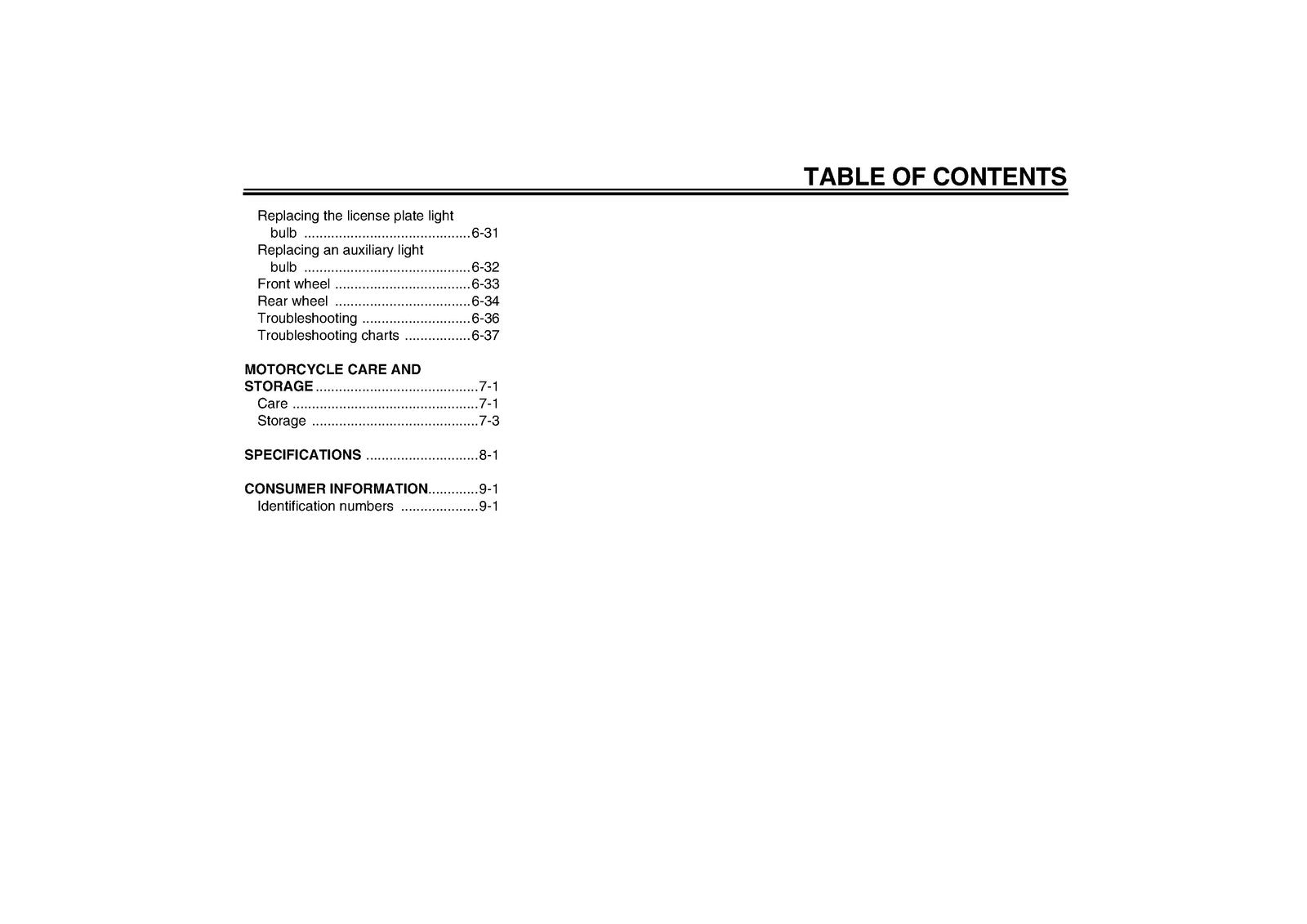 TABLE OF CONTENTS

Replacing the license plate light bulb ...........................................6-31
Replacing an auxiliary light bulb ...........................................6-32
Front wheel ...................................6-33
Rear wheel ...................................6-34
Troubleshooting ............................6-36
Troubleshooting charts .................6-37

MOTORCYCLE CARE AND STORAGE..........................................7-1
Care ................................................7-1
Storage ...........................................7-3

SPECIFICATIONS .............................8-1

CONSUMER INFORMATION.............9-1
Identification numbers ....................9-1